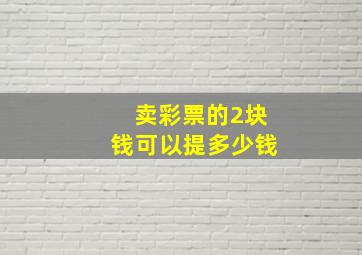 卖彩票的2块钱可以提多少钱